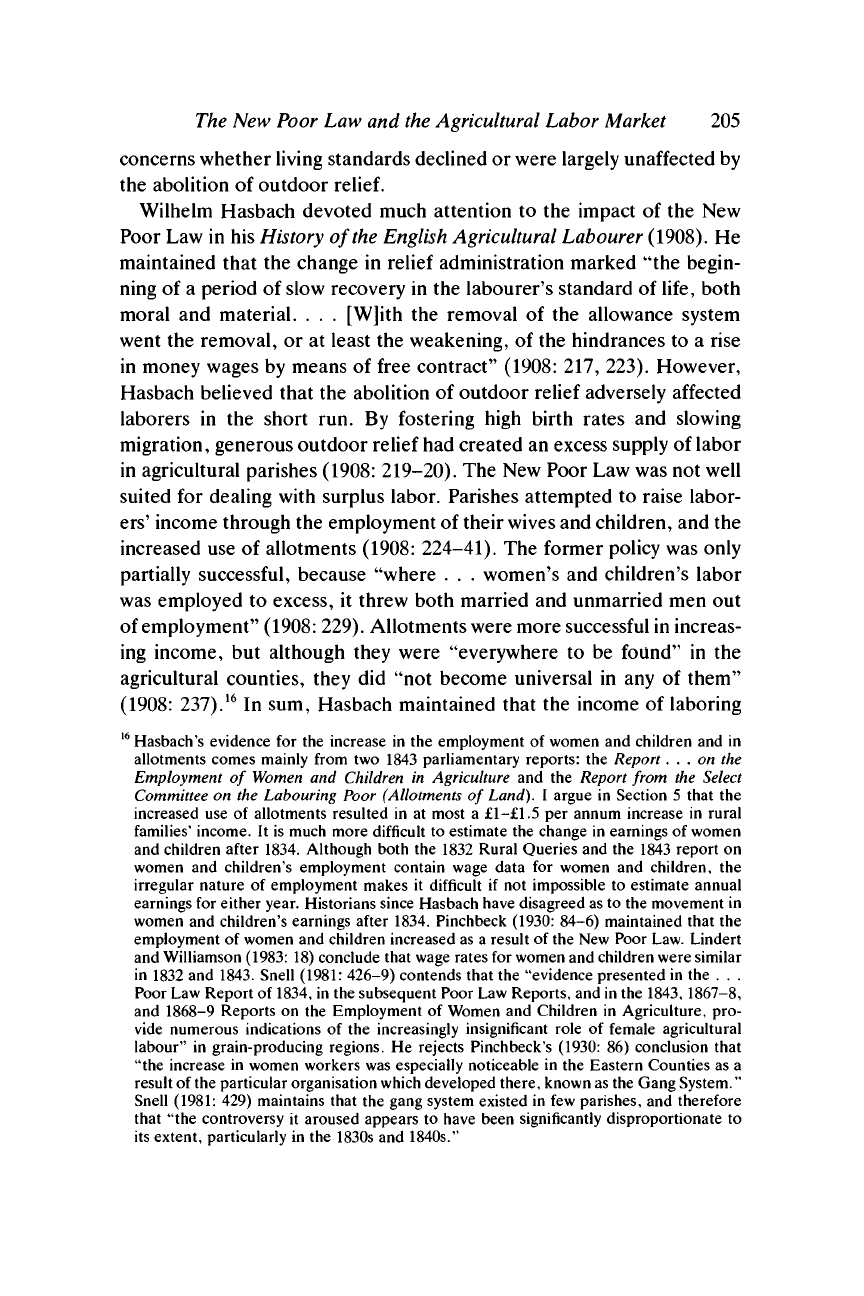 The New Poor Law and the Agricultural Labor Market 205

concerns whether living standards declined or were largely unaffected by the abolition of outdoor relief.

Wilhelm Hasbach devoted much attention to the impact of the New Poor Law in his History of the English Agricultural Labourer (1908). He maintained that the change in relief administration marked "the beginning of a period of slow recovery in the labourer's standard of life, both moral and material. . . . [W]ith the removal of the allowance system went the removal, or at least the weakening, of the hindrances to a rise in money wages by means of free contract" (1908: 217, 223). However, Hasbach believed that the abolition of outdoor relief adversely affected laborers in the short run. By fostering high birth rates and slowing migration, generous outdoor relief had created an excess supply of labor in agricultural parishes (1908: 219–20). The New Poor Law was not well suited for dealing with surplus labor. Parishes attempted to raise laborers' income through the employment of their wives and children, and the increased use of allotments (1908: 224–41). The former policy was only partially successful, because "where . . . women's and children's labor was employed to excess, it threw both married and unmarried men out of employment" (1908: 229). Allotments were more successful in increasing income, but although they were "everywhere to be found" in the agricultural counties, they did "not become universal in any of them" (1908: 237).$^{16}$ In sum, Hasbach maintained that the income of laboring

$^{16}$ Hasbach's evidence for the increase in the employment of women and children and in allotments comes mainly from two 1843 parliamentary reports: the Report . . . on the Employment of Women and Children in Agriculture and the Report from the Select Committee on the Labouring Poor (Allotments of Land). I argue in Section 5 that the increased use of allotments resulted in at most a £1–£1.5 per annum increase in rural families' income. It is much more difficult to estimate the change in earnings of women and children after 1834. Although both the 1832 Rural Queries and the 1843 report on women and children's employment contain wage data for women and children, the irregular nature of employment makes it difficult if not impossible to estimate annual earnings for either year. Historians since Hasbach have disagreed as to the movement in women and children's earnings after 1834. Pinchbeck (1930: 84–6) maintained that the employment of women and children increased as a result of the New Poor Law. Lindert and Williamson (1983: 18) conclude that wage rates for women and children were similar in 1832 and 1843. Snell (1981: 426–9) contends that the "evidence presented in the . . . Poor Law Report of 1834, in the subsequent Poor Law Reports, and in the 1843, 1867–8, and 1868–9 Reports on the Employment of Women and Children in Agriculture, provide numerous indications of the increasingly insignificant role of female agricultural labour" in grain-producing regions. He rejects Pinchbeck's (1930: 86) conclusion that "the increase in women workers was especially noticeable in the Eastern Counties as a result of the particular organisation which developed there, known as the Gang System." Snell (1981: 429) maintains that the gang system existed in few parishes, and therefore that "the controversy it aroused appears to have been significantly disproportionate to its extent, particularly in the 1830s and 1840s."